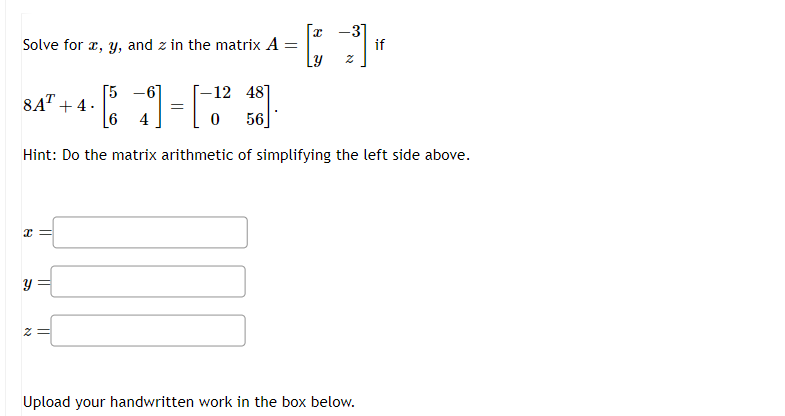 Solve for $x$, $y$, and $z$ in the matrix $A = \begin{bmatrix} x & -3 \\ y & z \end{bmatrix}$ if

$8A^T + 4 \cdot \begin{bmatrix} 5 & -6 \\ 6 & 4 \end{bmatrix} = \begin{bmatrix} -12 & 48 \\ 0 & 56 \end{bmatrix}.$

Hint: Do the matrix arithmetic of simplifying the left side above.

$x =$

$y =$

$z =$

Upload your handwritten work in the box below.